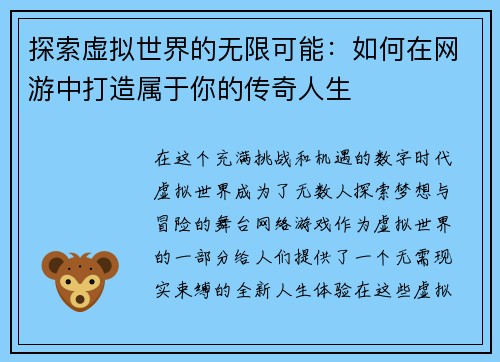 探索虚拟世界的无限可能：如何在网游中打造属于你的传奇人生

在这个充满挑战和机遇的数字时代虚拟世界成为了无数人探索梦想与冒险的舞台网络游戏作为虚拟世界的一部分给人们提供了一个无需现实束缚的全新人生体验在这些虚拟